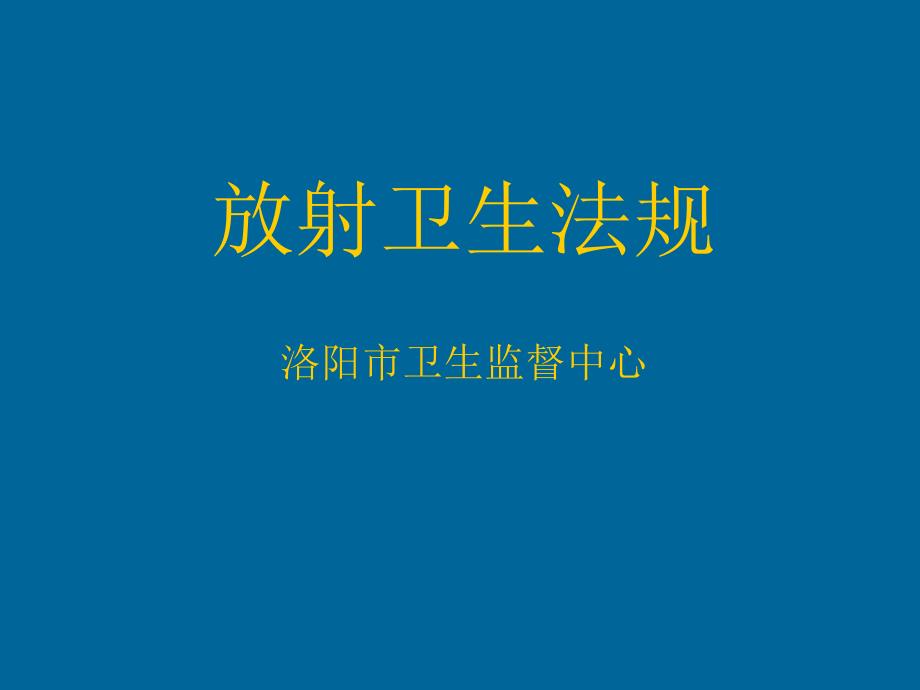 放射卫生法规

洛阳市卫生监督中心